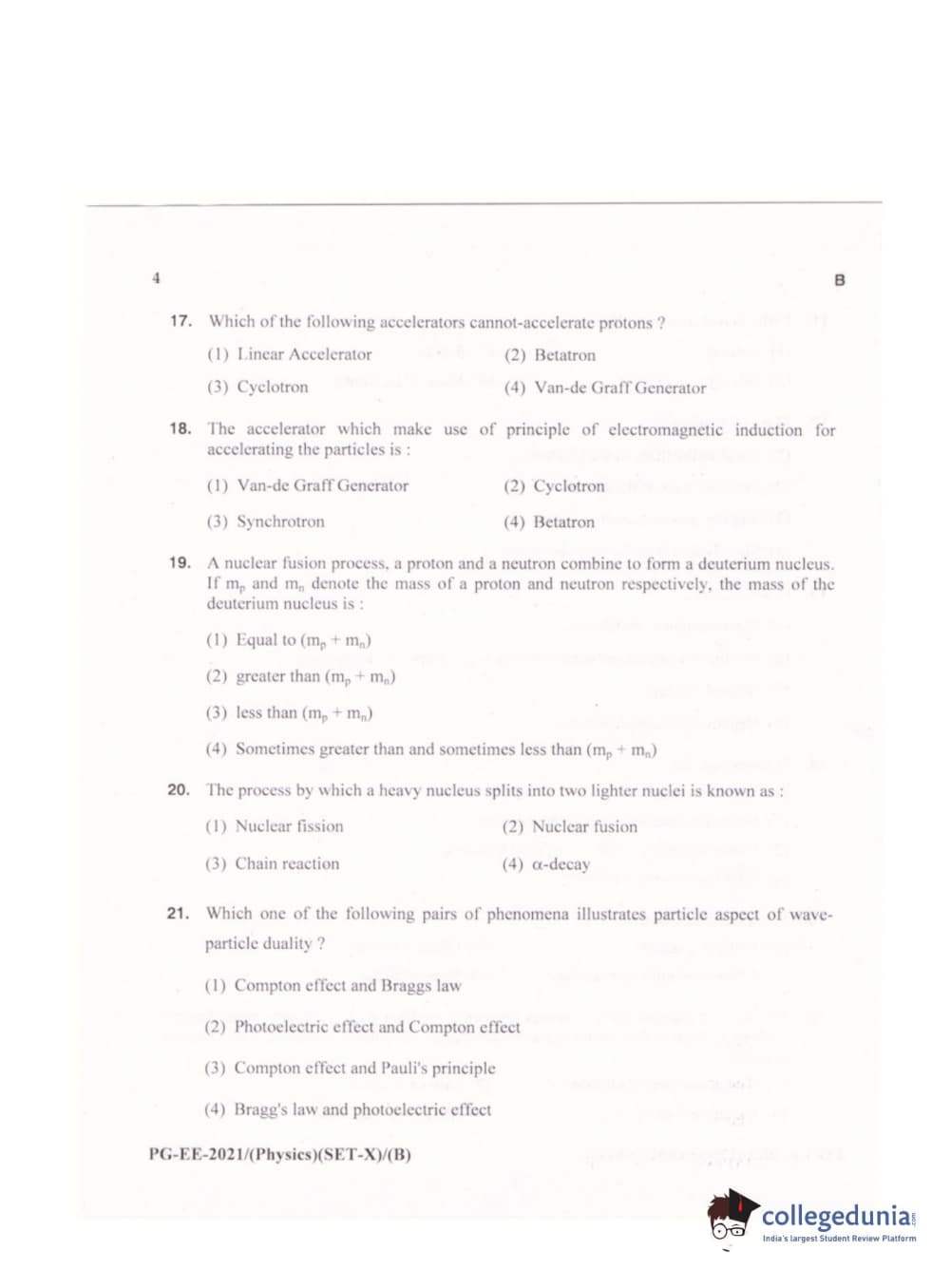 4

B

17. Which of the following accelerators cannot-accelerate protons ?

(1) Linear Accelerator

(2) Betatron

(3) Cyclotron

(4) Van-de Graff Generator

18. The accelerator which make use of principle of electromagnetic induction for accelerating the particles is :

(1) Van-de Graff Generator

(2) Cyclotron

(3) Synchrotron

(4) Betatron

19. A nuclear fusion process, a proton and a neutron combine to form a deuterium nucleus. If $m_p$ and $m_n$ denote the mass of a proton and neutron respectively, the mass of the deuterium nucleus is :

(1) Equal to $(m_p + m_n)$

(2) greater than $(m_p + m_n)$

(3) less than $(m_p + m_n)$

(4) Sometimes greater than and sometimes less than $(m_p + m_n)$

20. The process by which a heavy nucleus splits into two lighter nuclei is known as :

(1) Nuclear fission

(2) Nuclear fusion

(3) Chain reaction

(4) $\alpha$-decay

21. Which one of the following pairs of phenomena illustrates particle aspect of wave-particle duality ?

(1) Compton effect and Braggs law

(2) Photoelectric effect and Compton effect

(3) Compton effect and Pauli's principle

(4) Bragg's law and photoelectric effect

PG-EE-2021/(Physics)(SET-X)/(B)

collegedunia
India's largest Student Review Platform